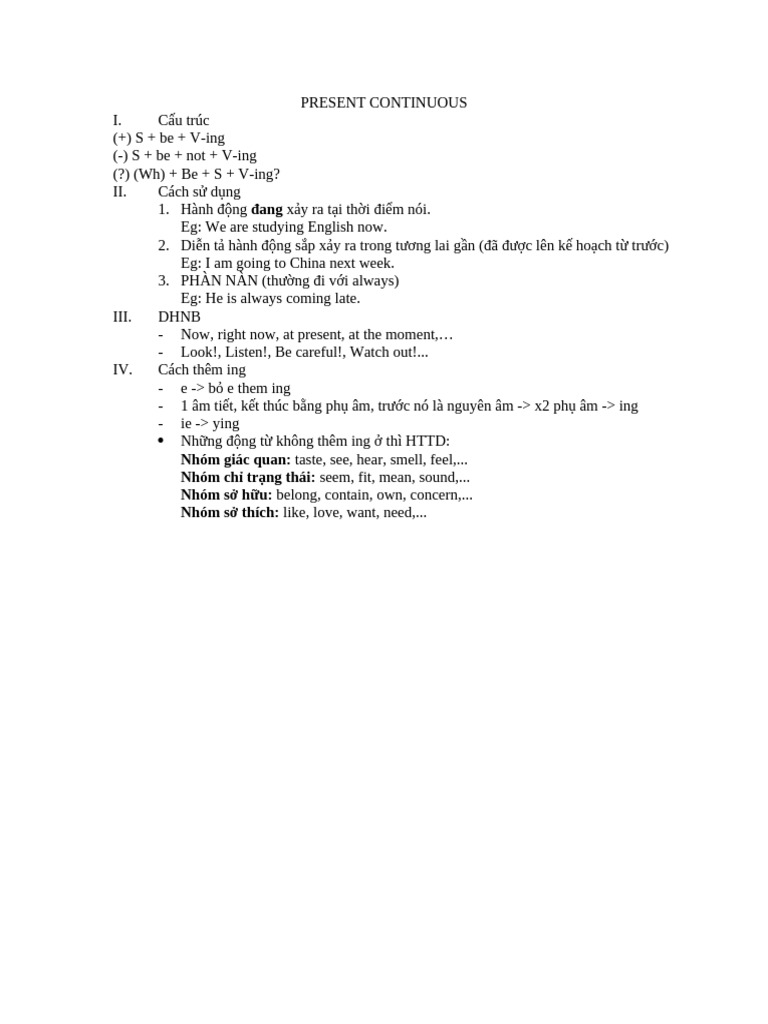 PRESENT CONTINUOUS

I. Cấu trúc
(+) S + be + V-ing
(-) S + be + not + V-ing
(?) (Wh) + Be + S + V-ing?

II. Cách sử dụng
1. Hành động đang xảy ra tại thời điểm nói.
Eg: We are studying English now.
2. Diễn tả hành động sắp xảy ra trong tương lai gần (đã được lên kế hoạch từ trước)
Eg: I am going to China next week.
3. PHÀN NÀN (thường đi với always)
Eg: He is always coming late.

III. DHNB
- Now, right now, at present, at the moment,…
- Look!, Listen!, Be careful!, Watch out!...

IV. Cách thêm ing
- e -> bỏ e them ing
- 1 âm tiết, kết thúc bằng phụ âm, trước nó là nguyên âm -> x2 phụ âm -> ing
- ie -> ying
• Những động từ không thêm ing ở thì HTTD:
Nhóm giác quan: taste, see, hear, smell, feel,...
Nhóm chỉ trạng thái: seem, fit, mean, sound,...
Nhóm sở hữu: belong, contain, own, concern,...
Nhóm sở thích: like, love, want, need,...